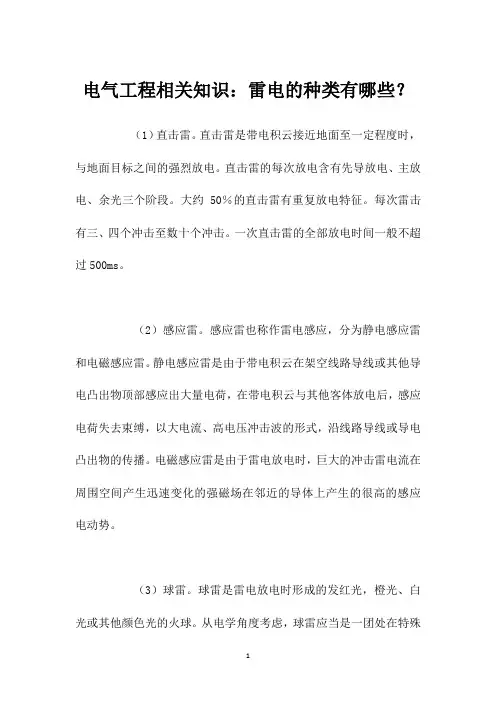 电气工程相关知识：雷电的种类有哪些？

（1）直击雷。直击雷是带电积云接近地面至一定程度时，与地面目标之间的强烈放电。直击雷的每次放电含有先导放电、主放电、余光三个阶段。大约 50%的直击雷有重复放电特征。每次雷击有三、四个冲击至数十个冲击。一次直击雷的全部放电时间一般不超过 500ms。

（2）感应雷。感应雷也称作雷电感应，分为静电感应雷和电磁感应雷。静电感应雷是由于带电积云在架空线路导线或其他导电凸出物顶部感应出大量电荷，在带电积云与其他客体放电后，感应电荷失去束缚，以大电流、高电压冲击波的形式，沿线路导线或导电凸出物的传播。电磁感应雷是由于雷电放电时，巨大的冲击雷电流在周围空间产生迅速变化的强磁场在邻近的导体上产生的很高的感应电动势。

（3）球雷。球雷是雷电放电时形成的发红光，橙光、白光或其他颜色光的火球。从电学角度考虑，球雷应当是一团处在特殊

1